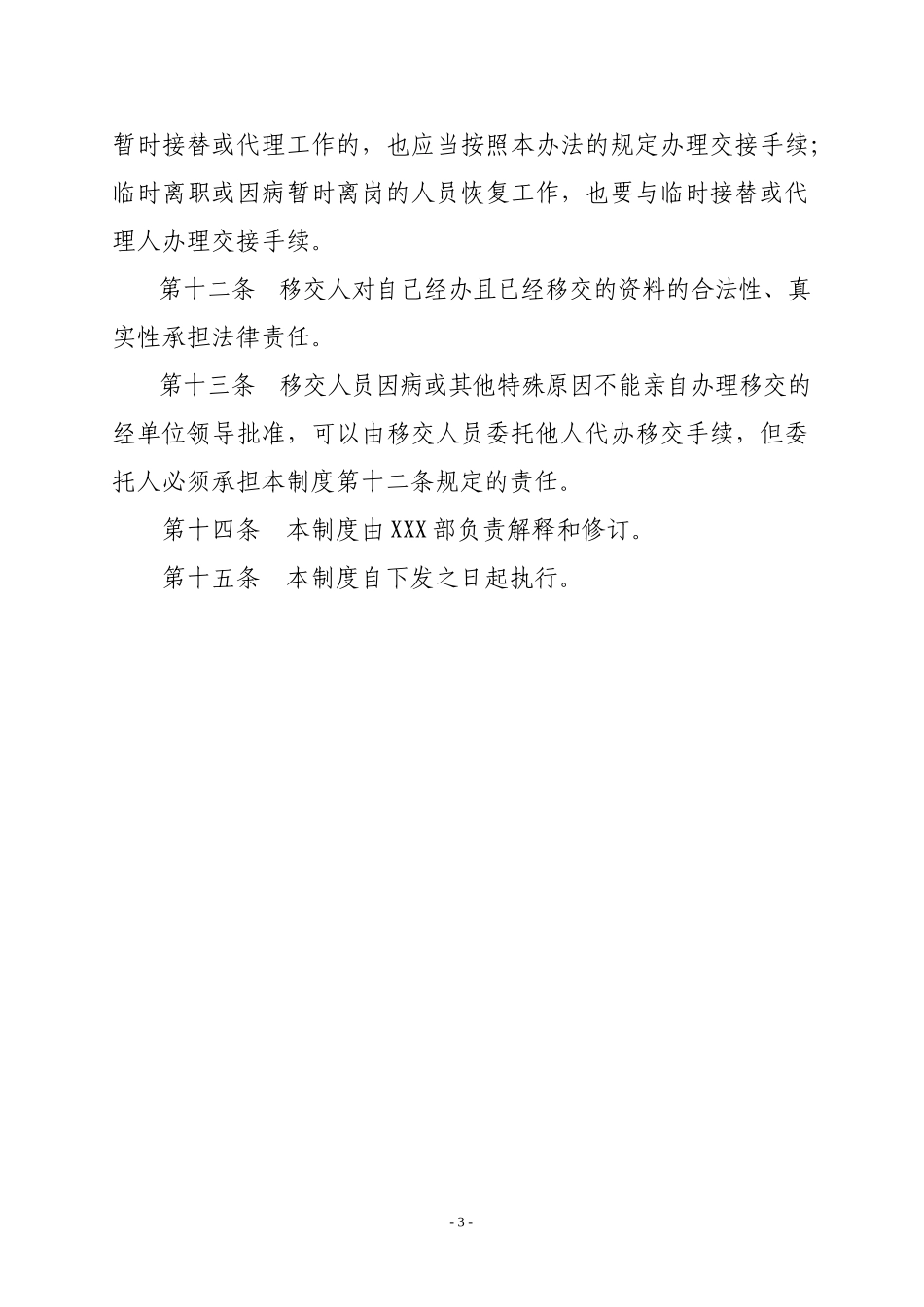 暂时接替或代理工作的，也应当按照本办法的规定办理交接手续;临时离职或因病暂时离岗的人员恢复工作，也要与临时接替或代理人办理交接手续。

第十二条　移交人对自己经办且已经移交的资料的合法性、真实性承担法律责任。

第十三条　移交人员因病或其他特殊原因不能亲自办理移交的经单位领导批准，可以由移交人员委托他人代办移交手续，但委托人必须承担本制度第十二条规定的责任。

第十四条　本制度由XXX部负责解释和修订。

第十五条　本制度自下发之日起执行。

- 3 -